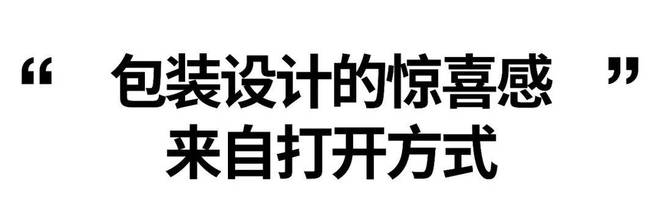 “ 包装设计的惊喜感 ”
来自打开方式